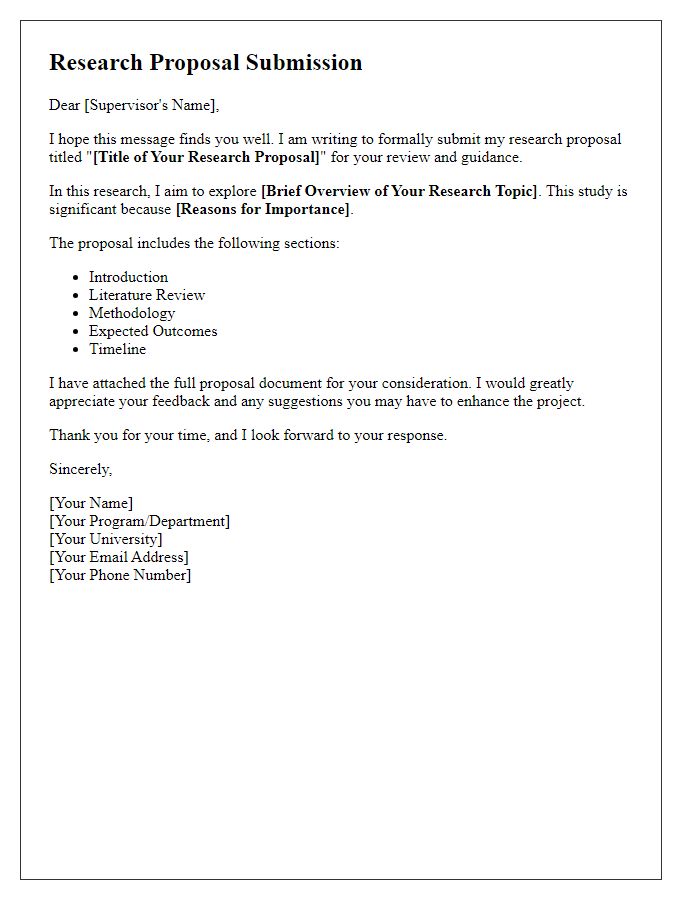 Research Proposal Submission

Dear [Supervisor's Name],

I hope this message finds you well. I am writing to formally submit my research proposal titled "[Title of Your Research Proposal]" for your review and guidance.

In this research, I aim to explore [Brief Overview of Your Research Topic]. This study is significant because [Reasons for Importance].

The proposal includes the following sections:

- Introduction
- Literature Review
- Methodology
- Expected Outcomes
- Timeline

I have attached the full proposal document for your consideration. I would greatly appreciate your feedback and any suggestions you may have to enhance the project.

Thank you for your time, and I look forward to your response.

Sincerely,

[Your Name]
[Your Program/Department]
[Your University]
[Your Email Address]
[Your Phone Number]